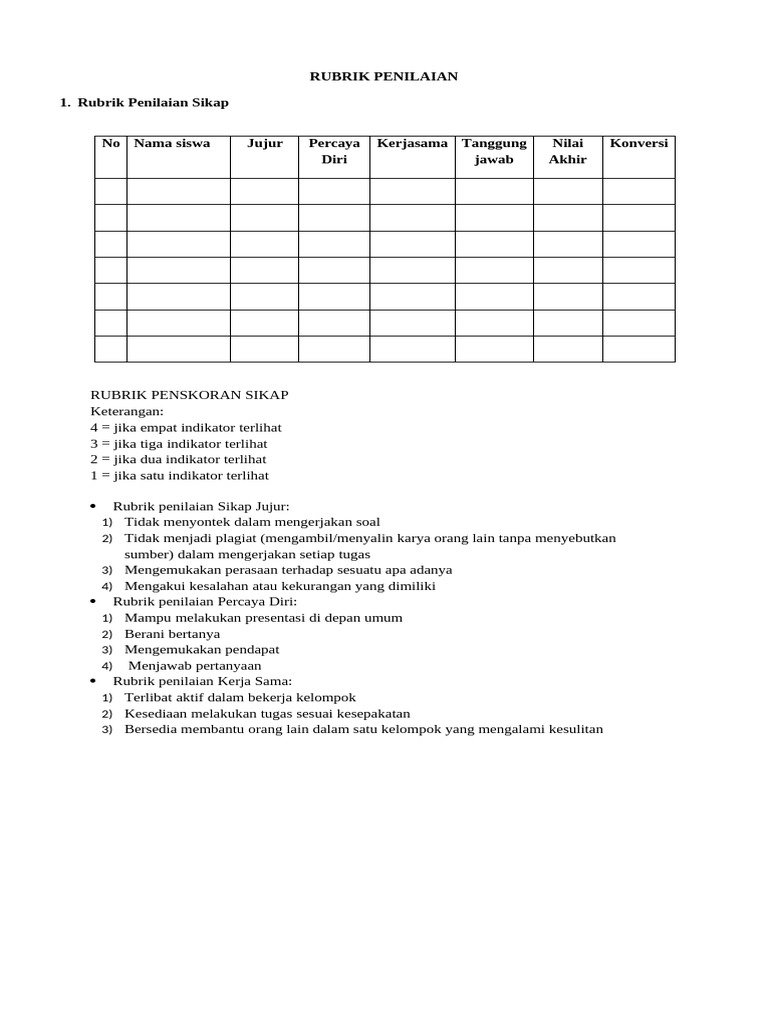 RUBRIK PENILAIAN

1. Rubrik Penilaian Sikap

| No | Nama siswa | Jujur | Percaya Diri | Kerjasama | Tanggung jawab | Nilai Akhir | Konversi |
|---|---|---|---|---|---|---|---|
| | | | | | | | |
| | | | | | | | |
| | | | | | | | |
| | | | | | | | |
| | | | | | | | |
| | | | | | | | |
| | | | | | | | |

RUBRIK PENSKORAN SIKAP
Keterangan:
4 = jika empat indikator terlihat
3 = jika tiga indikator terlihat
2 = jika dua indikator terlihat
1 = jika satu indikator terlihat

• Rubrik penilaian Sikap Jujur:
1) Tidak menyontek dalam mengerjakan soal
2) Tidak menjadi plagiat (mengambil/menyalin karya orang lain tanpa menyebutkan sumber) dalam mengerjakan setiap tugas
3) Mengemukakan perasaan terhadap sesuatu apa adanya
4) Mengakui kesalahan atau kekurangan yang dimiliki
• Rubrik penilaian Percaya Diri:
1) Mampu melakukan presentasi di depan umum
2) Berani bertanya
3) Mengemukakan pendapat
4) Menjawab pertanyaan
• Rubrik penilaian Kerja Sama:
1) Terlibat aktif dalam bekerja kelompok
2) Kesediaan melakukan tugas sesuai kesepakatan
3) Bersedia membantu orang lain dalam satu kelompok yang mengalami kesulitan